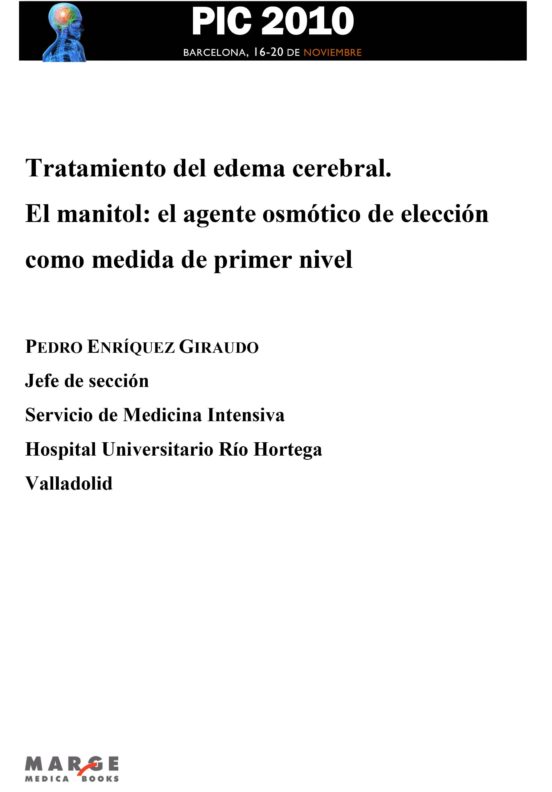 PIC 2010
BARCELONA, 16-20 DE NOVIEMBRE

Tratamiento del edema cerebral.
El manitol: el agente osmótico de elección como medida de primer nivel

PEDRO ENRÍQUEZ GIRAUDO
Jefe de sección
Servicio de Medicina Intensiva
Hospital Universitario Río Hortega
Valladolid

MARGE
MEDICA BOOKS